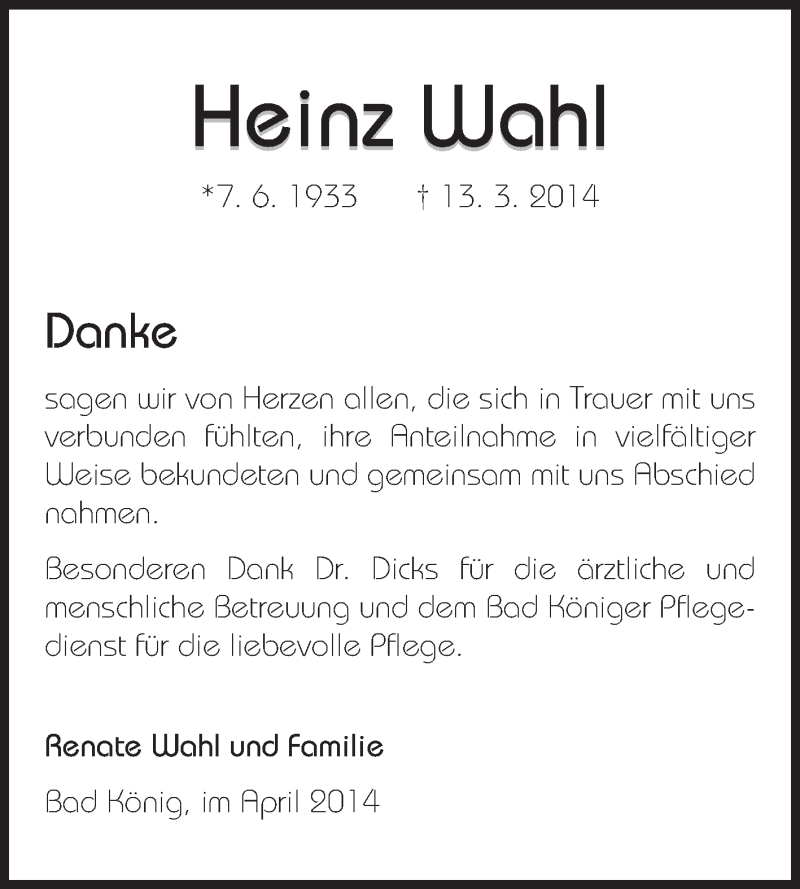 Heinz Wahl

*7. 6. 1933 † 13. 3. 2014

Danke

sagen wir von Herzen allen, die sich in Trauer mit uns verbunden fühlten, ihre Anteilnahme in vielfältiger Weise bekundeten und gemeinsam mit uns Abschied nahmen.

Besonderen Dank Dr. Dicks für die ärztliche und menschliche Betreuung und dem Bad Königer Pflegedienst für die liebevolle Pflege.

Renate Wahl und Familie

Bad König, im April 2014